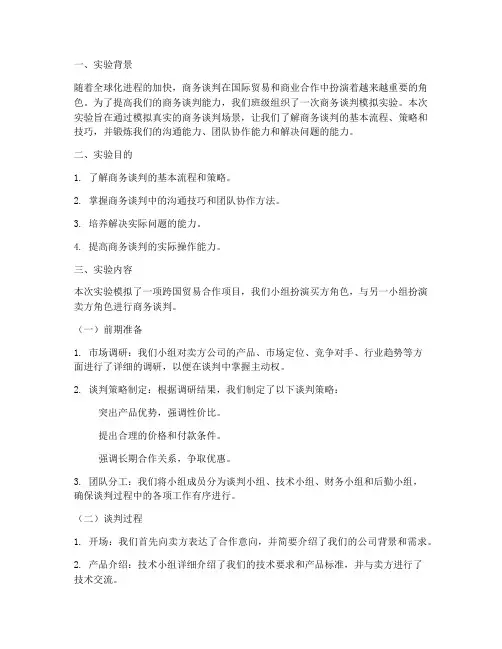 一、实验背景

随着全球化进程的加快，商务谈判在国际贸易和商业合作中扮演着越来越重要的角色。为了提高我们的商务谈判能力，我们班级组织了一次商务谈判模拟实验。本次实验旨在通过模拟真实的商务谈判场景，让我们了解商务谈判的基本流程、策略和技巧，并锻炼我们的沟通能力、团队协作能力和解决问题的能力。

二、实验目的

1. 了解商务谈判的基本流程和策略。

2. 掌握商务谈判中的沟通技巧和团队协作方法。

3. 培养解决实际问题的能力。

4. 提高商务谈判的实际操作能力。

三、实验内容

本次实验模拟了一项跨国贸易合作项目，我们小组扮演买方角色，与另一小组扮演卖方角色进行商务谈判。

（一）前期准备

1. 市场调研：我们小组对卖方公司的产品、市场定位、竞争对手、行业趋势等方面进行了详细的调研，以便在谈判中掌握主动权。

2. 谈判策略制定：根据调研结果，我们制定了以下谈判策略：

突出产品优势，强调性价比。

提出合理的价格和付款条件。

强调长期合作关系，争取优惠。

3. 团队分工：我们将小组成员分为谈判小组、技术小组、财务小组和后勤小组，确保谈判过程中的各项工作有序进行。

（二）谈判过程

1. 开场：我们首先向卖方表达了合作意向，并简要介绍了我们的公司背景和需求。

2. 产品介绍：技术小组详细介绍了我们的技术要求和产品标准，并与卖方进行了技术交流。